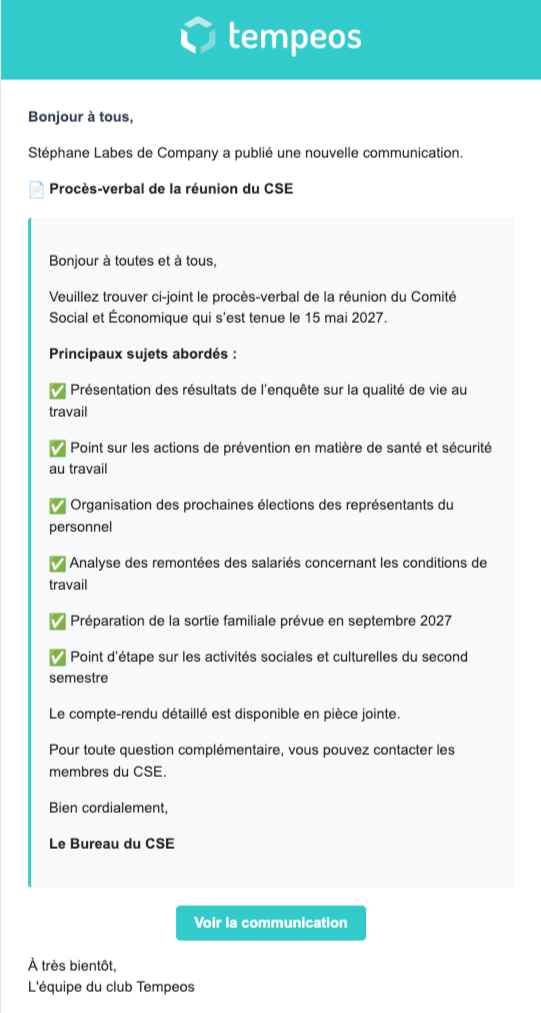 tempeos

Bonjour à tous,

Stéphane Labes de Company a publié une nouvelle communication.

📄 Procès-verbal de la réunion du CSE

Bonjour à toutes et à tous,

Veuillez trouver ci-joint le procès-verbal de la réunion du Comité Social et Économique qui s'est tenue le 15 mai 2027.

Principaux sujets abordés :

✅ Présentation des résultats de l'enquête sur la qualité de vie au travail

✅ Point sur les actions de prévention en matière de santé et sécurité au travail

✅ Organisation des prochaines élections des représentants du personnel

✅ Analyse des remontées des salariés concernant les conditions de travail

✅ Préparation de la sortie familiale prévue en septembre 2027

✅ Point d'étape sur les activités sociales et culturelles du second semestre

Le compte-rendu détaillé est disponible en pièce jointe.

Pour toute question complémentaire, vous pouvez contacter les membres du CSE.

Bien cordialement,

Le Bureau du CSE

Voir la communication

À très bientôt,
L'équipe du club Tempeos